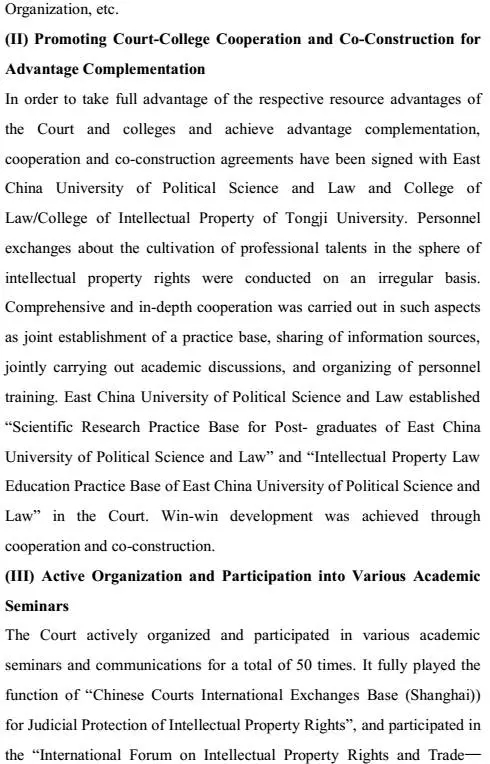 Organization, etc.

(II) Promoting Court-College Cooperation and Co-Construction for Advantage Complementation

In order to take full advantage of the respective resource advantages of the Court and colleges and achieve advantage complementation, cooperation and co-construction agreements have been signed with East China University of Political Science and Law and College of Law/College of Intellectual Property of Tongji University. Personnel exchanges about the cultivation of professional talents in the sphere of intellectual property rights were conducted on an irregular basis. Comprehensive and in-depth cooperation was carried out in such aspects as joint establishment of a practice base, sharing of information sources, jointly carrying out academic discussions, and organizing of personnel training. East China University of Political Science and Law established “Scientific Research Practice Base for Post- graduates of East China University of Political Science and Law” and “Intellectual Property Law Education Practice Base of East China University of Political Science and Law” in the Court. Win-win development was achieved through cooperation and co-construction.

(III) Active Organization and Participation into Various Academic Seminars

The Court actively organized and participated in various academic seminars and communications for a total of 50 times. It fully played the function of “Chinese Courts International Exchanges Base (Shanghai)) for Judicial Protection of Intellectual Property Rights”, and participated in the “International Forum on Intellectual Property Rights and Trade—